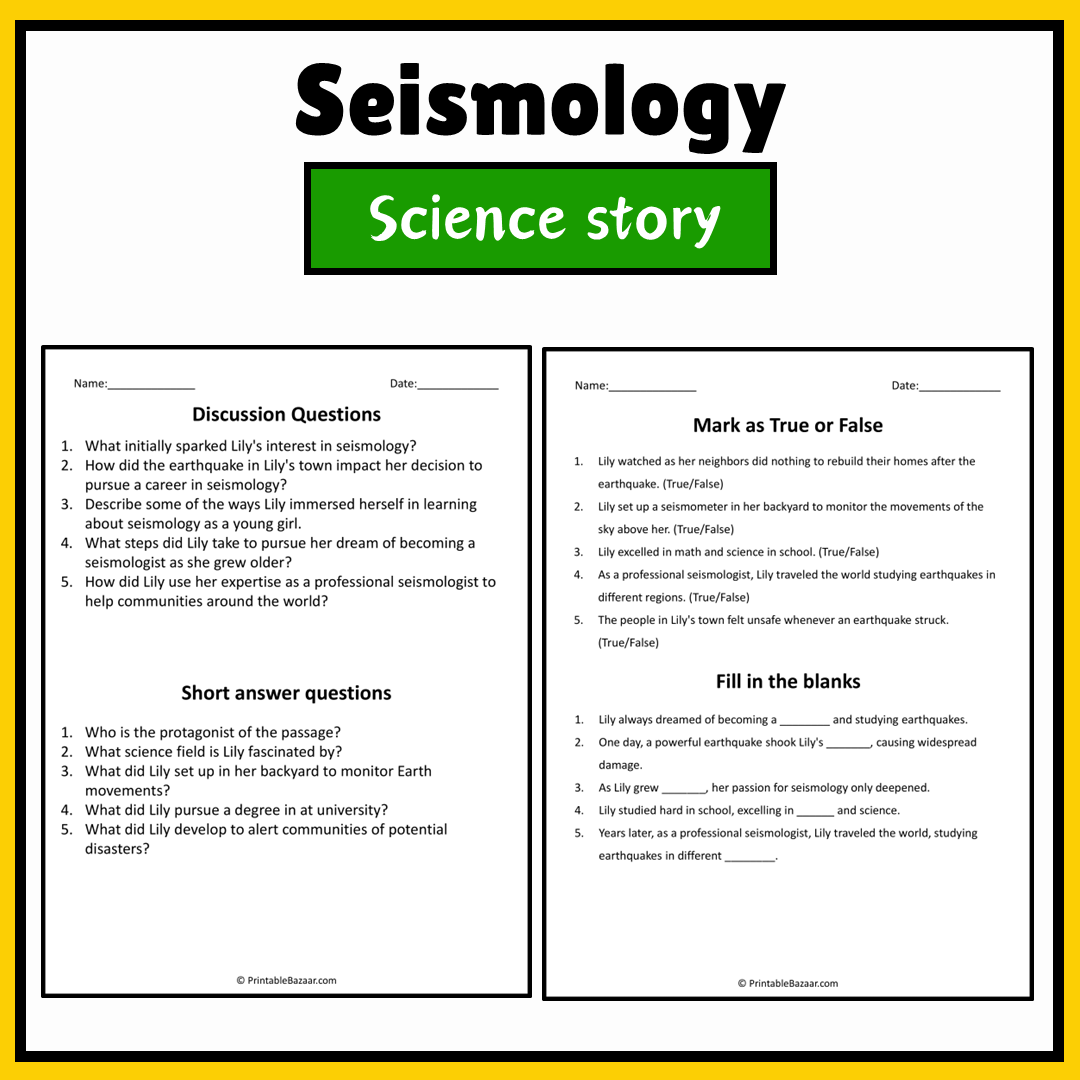 Seismology

Science story

Name:____ Date:____

Discussion Questions

1. What initially sparked Lily's interest in seismology?
2. How did the earthquake in Lily's town impact her decision to pursue a career in seismology?
3. Describe some of the ways Lily immersed herself in learning about seismology as a young girl.
4. What steps did Lily take to pursue her dream of becoming a seismologist as she grew older?
5. How did Lily use her expertise as a professional seismologist to help communities around the world?

Short answer questions

1. Who is the protagonist of the passage?
2. What science field is Lily fascinated by?
3. What did Lily set up in her backyard to monitor Earth movements?
4. What did Lily pursue a degree in at university?
5. What did Lily develop to alert communities of potential disasters?

© PrintableBazaar.com

Name:____ Date:____

Mark as True or False

1. Lily watched as her neighbors did nothing to rebuild their homes after the earthquake. (True/False)
2. Lily set up a seismometer in her backyard to monitor the movements of the sky above her. (True/False)
3. Lily excelled in math and science in school. (True/False)
4. As a professional seismologist, Lily traveled the world studying earthquakes in different regions. (True/False)
5. The people in Lily's town felt unsafe whenever an earthquake struck. (True/False)

Fill in the blanks

1. Lily always dreamed of becoming a ____ and studying earthquakes.
2. One day, a powerful earthquake shook Lily's ____, causing widespread damage.
3. As Lily grew ____, her passion for seismology only deepened.
4. Lily studied hard in school, excelling in ____ and science.
5. Years later, as a professional seismologist, Lily traveled the world, studying earthquakes in different ____.

© PrintableBazaar.com